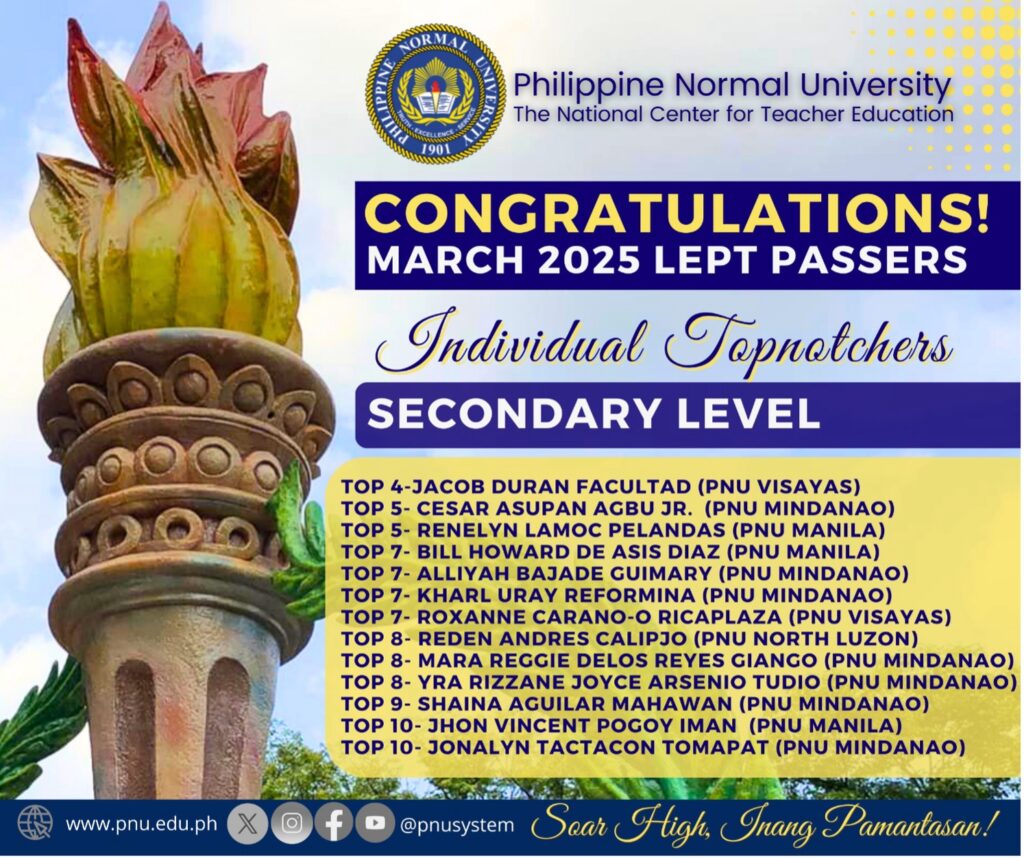 PHILIPPINE NORMAL UNIVERSITY
1901

Philippine Normal University
The National Center for Teacher Education

CONGRATULATIONS!
MARCH 2025 LEPT PASSERS

Individual Topnotchers

SECONDARY LEVEL

TOP 4-JACOB DURAN FACULTAD (PNU VISAYAS)
TOP 5- CESAR ASUPAN AGBU JR. (PNU MINDANAO)
TOP 5- RENELYN LAMOC PELANDAS (PNU MANILA)
TOP 7- BILL HOWARD DE ASIS DIAZ (PNU MANILA)
TOP 7- ALLIYAH BAJADE GUIMARY (PNU MINDANAO)
TOP 7- KHARL URAY REFORMINA (PNU MINDANAO)
TOP 7- ROXANNE CARANO-O RICAPLAZA (PNU VISAYAS)
TOP 8- REDEN ANDRES CALIPJO (PNU NORTH LUZON)
TOP 8- MARA REGGIE DELOS REYES GIANGO (PNU MINDANAO)
TOP 8- YRA RIZZANE JOYCE ARSENIO TUDIO (PNU MINDANAO)
TOP 9- SHAINA AGUILAR MAHAWAN (PNU MINDANAO)
TOP 10- JHON VINCENT POGOY IMAN (PNU MANILA)
TOP 10- JONALYN TACTACON TOMAPAT (PNU MINDANAO)

www.pnu.edu.ph @pnusystem Soar High, Inang Pamantasan!